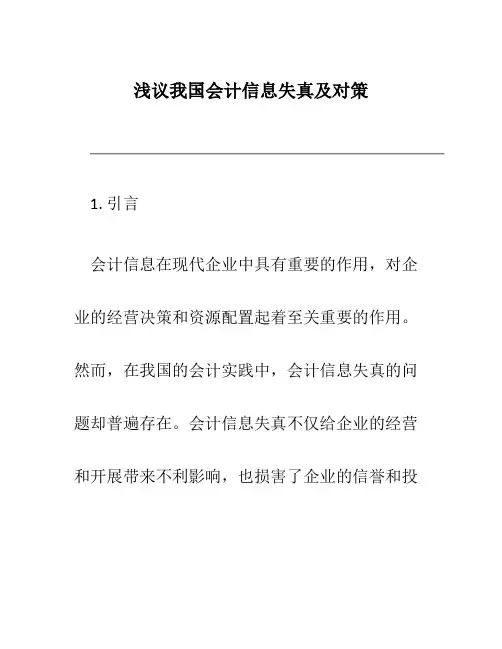 浅议我国会计信息失真及对策

1. 引言

会计信息在现代企业中具有重要的作用，对企业的经营决策和资源配置起着至关重要的作用。然而，在我国的会计实践中，会计信息失真的问题却普遍存在。会计信息失真不仅给企业的经营和开展带来不利影响，也损害了企业的信誉和投